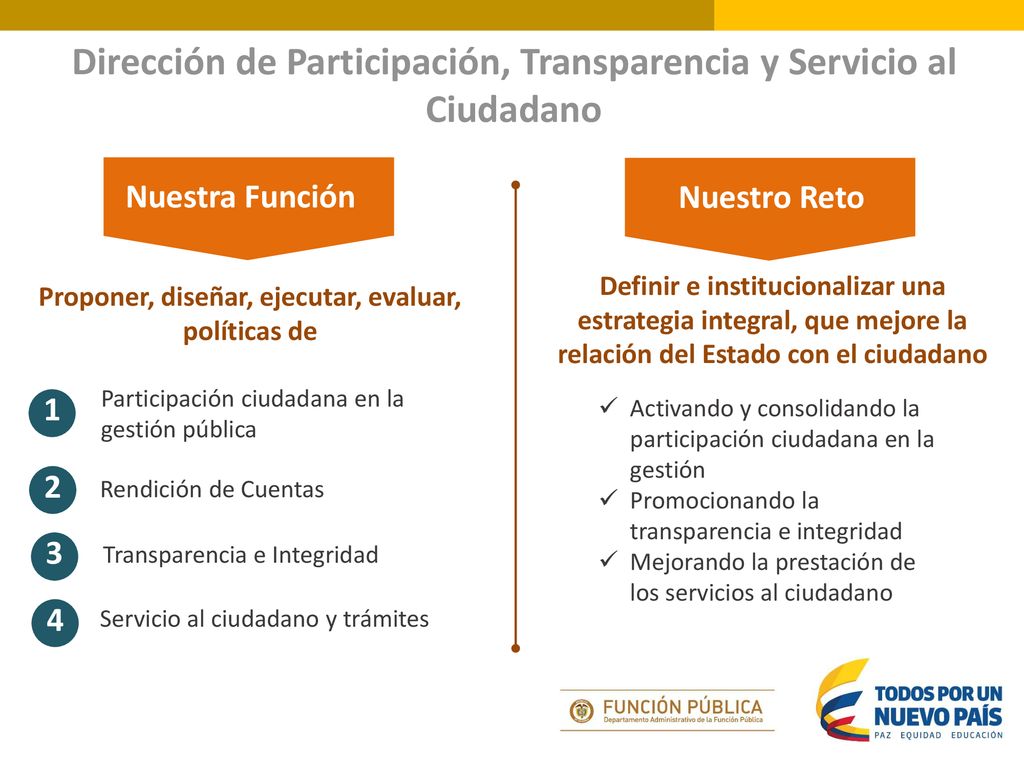 Dirección de Participación, Transparencia y Servicio al Ciudadano

Nuestra Función

Proponer, diseñar, ejecutar, evaluar, políticas de

1 Participación ciudadana en la gestión pública

2 Rendición de Cuentas

3 Transparencia e Integridad

4 Servicio al ciudadano y trámites

Nuestro Reto

Definir e institucionalizar una estrategia integral, que mejore la relación del Estado con el ciudadano

✓ Activando y consolidando la participación ciudadana en la gestión
✓ Promocionando la transparencia e integridad
✓ Mejorando la prestación de los servicios al ciudadano

FUNCIÓN PÚBLICA
Departamento Administrativo de la Función Pública

TODOS POR UN NUEVO PAÍS
PAZ EQUIDAD EDUCACIÓN